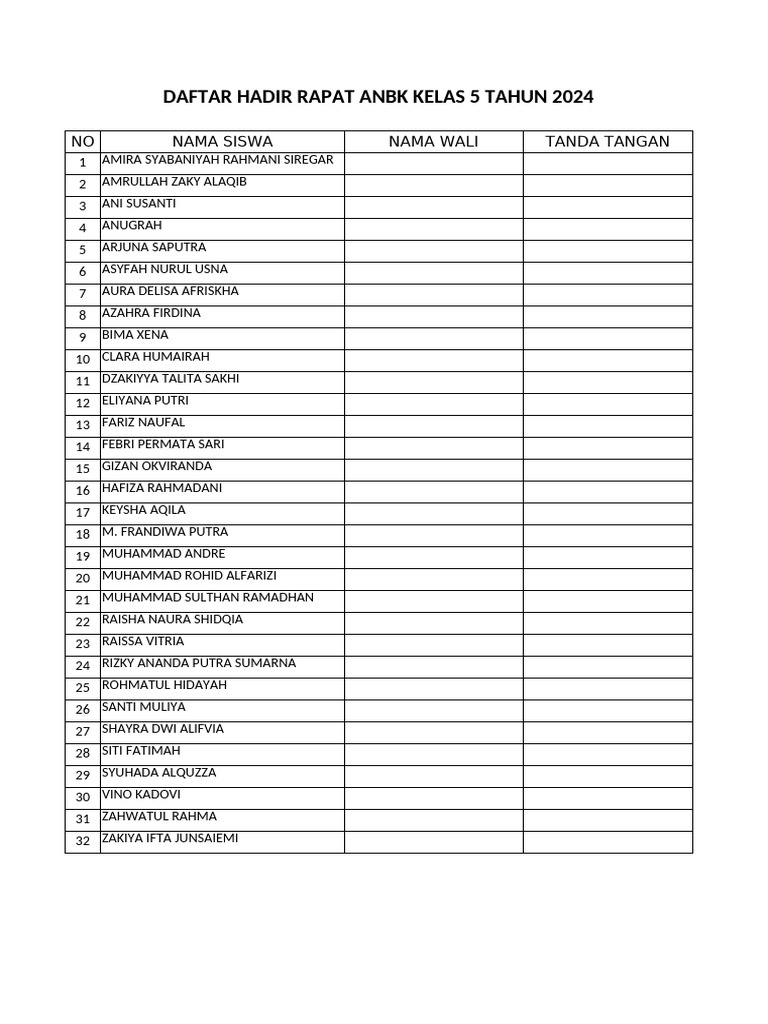 DAFTAR HADIR RAPAT ANBK KELAS 5 TAHUN 2024

| NO | NAMA SISWA | NAMA WALI | TANDA TANGAN |
|---|---|---|---|
| 1 | AMIRA SYABANIYAH RAHMANI SIREGAR | | |
| 2 | AMRULLAH ZAKY ALAQIB | | |
| 3 | ANI SUSANTI | | |
| 4 | ANUGRAH | | |
| 5 | ARJUNA SAPUTRA | | |
| 6 | ASYFAH NURUL USNA | | |
| 7 | AURA DELISA AFRISKHA | | |
| 8 | AZAHRA FIRDINA | | |
| 9 | BIMA XENA | | |
| 10 | CLARA HUMAIRAH | | |
| 11 | DZAKIYYA TALITA SAKHI | | |
| 12 | ELIYANA PUTRI | | |
| 13 | FARIZ NAUFAL | | |
| 14 | FEBRI PERMATA SARI | | |
| 15 | GIZAN OKVIRANDA | | |
| 16 | HAFIZA RAHMADANI | | |
| 17 | KEYSHA AQILA | | |
| 18 | M. FRANDIWA PUTRA | | |
| 19 | MUHAMMAD ANDRE | | |
| 20 | MUHAMMAD ROHID ALFARIZI | | |
| 21 | MUHAMMAD SULTHAN RAMADHAN | | |
| 22 | RAISHA NAURA SHIDQIA | | |
| 23 | RAISSA VITRIA | | |
| 24 | RIZKY ANANDA PUTRA SUMARNA | | |
| 25 | ROHMATUL HIDAYAH | | |
| 26 | SANTI MULIYA | | |
| 27 | SHAYRA DWI ALIFVIA | | |
| 28 | SITI FATIMAH | | |
| 29 | SYUHADA ALQUZZA | | |
| 30 | VINO KADOVI | | |
| 31 | ZAHWATUL RAHMA | | |
| 32 | ZAKIYA IFTA JUNSAIEMI | | |